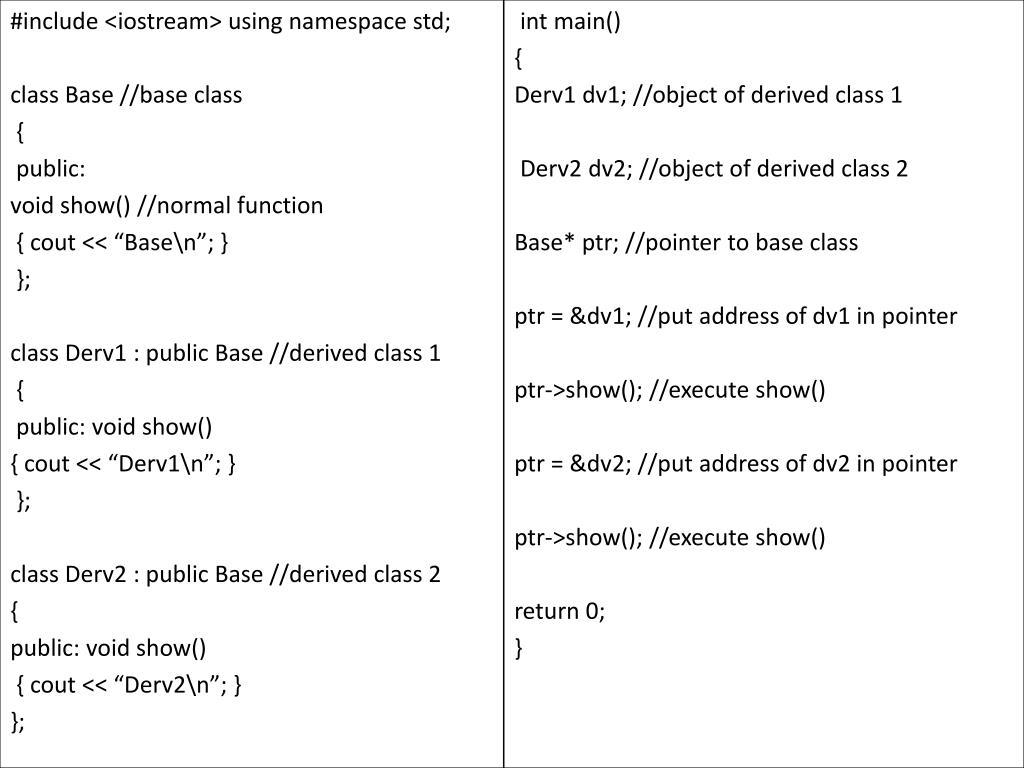 #include <iostream> using namespace std;

class Base //base class
{
public:
void show() //normal function
{ cout << “Base\n”; }
};

class Derv1 : public Base //derived class 1
{
public: void show()
{ cout << “Derv1\n”; }
};

class Derv2 : public Base //derived class 2
{
public: void show()
{ cout << “Derv2\n”; }
};

int main()
{
Derv1 dv1; //object of derived class 1

Derv2 dv2; //object of derived class 2

Base* ptr; //pointer to base class

ptr = &dv1; //put address of dv1 in pointer

ptr->show(); //execute show()

ptr = &dv2; //put address of dv2 in pointer

ptr->show(); //execute show()

return 0;
}